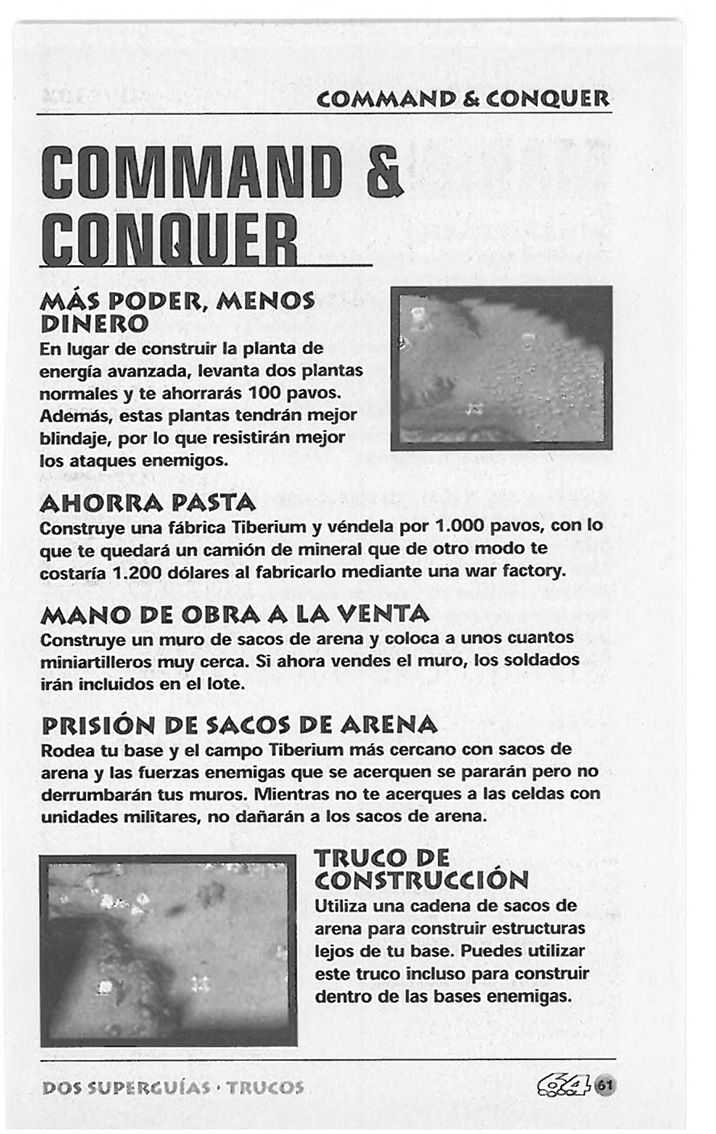 COMMAND & CONQUER

COMMAND & CONQUER

MÁS PODER, MENOS DINERO

En lugar de construir la planta de energía avanzada, levanta dos plantas normales y te ahorrarás 100 pavos. Además, estas plantas tendrán mejor blindaje, por lo que resistirán mejor los ataques enemigos.

AHORRA PASTA

Construye una fábrica Tiberium y véndela por 1.000 pavos, con lo que te quedará un camión de mineral que de otro modo te costaría 1.200 dólares al fabricarlo mediante una war factory.

MANO DE OBRA A LA VENTA

Construye un muro de sacos de arena y coloca a unos cuantos miniartilleros muy cerca. Si ahora vendes el muro, los soldados irán incluidos en el lote.

PRISIÓN DE SACOS DE ARENA

Rodea tu base y el campo Tiberium más cercano con sacos de arena y las fuerzas enemigas que se acerquen se pararán pero no derrumbarán tus muros. Mientras no te acerques a las celdas con unidades militares, no dañarán a los sacos de arena.

TRUCO DE CONSTRUCCIÓN

Utiliza una cadena de sacos de arena para construir estructuras lejos de tu base. Puedes utilizar este truco incluso para construir dentro de las bases enemigas.

DOS SUPERGUÍAS · TRUCOS

64 61